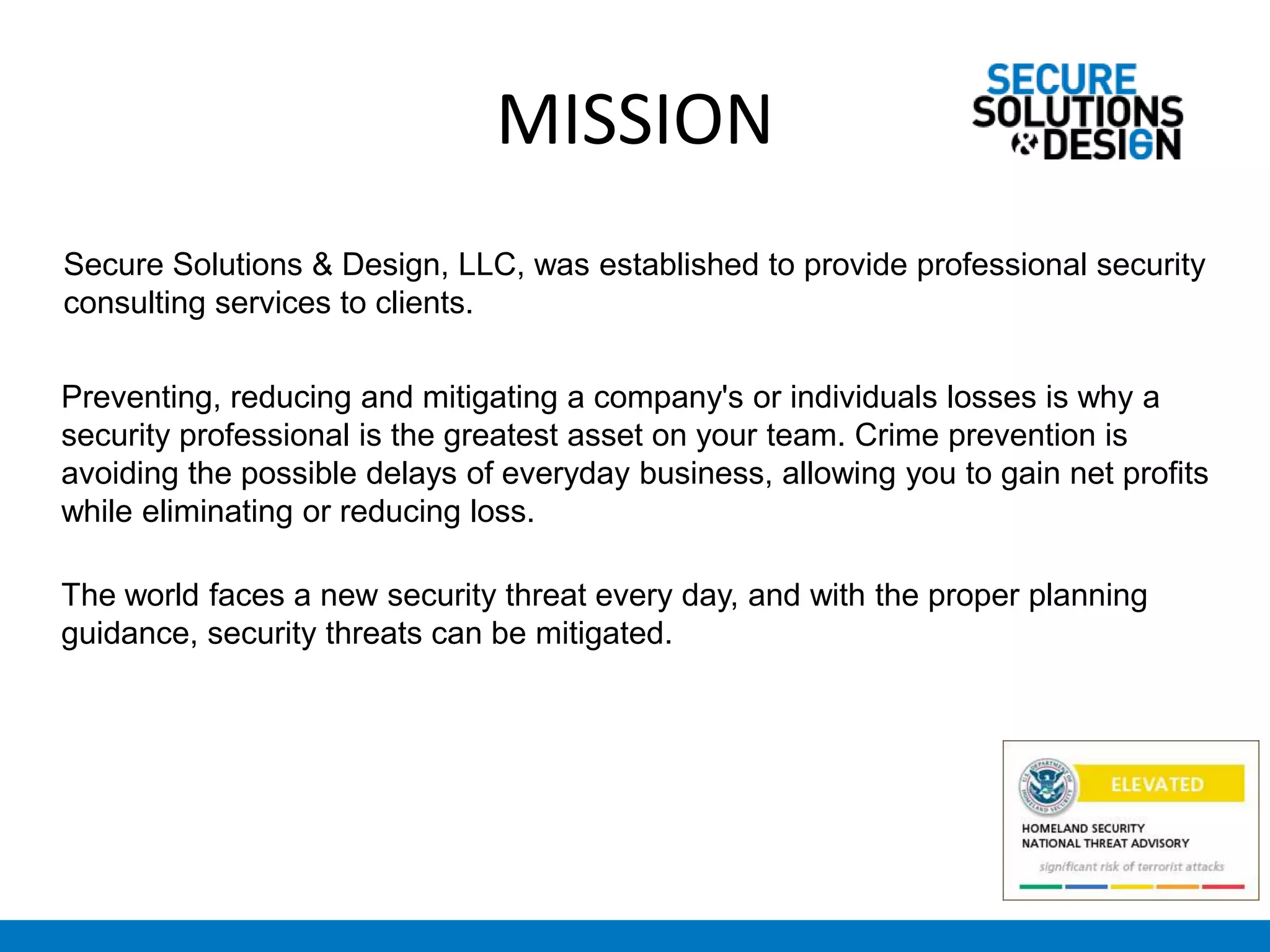 MISSION

SECURE SOLUTIONS & DESIGN

Secure Solutions & Design, LLC, was established to provide professional security consulting services to clients.

Preventing, reducing and mitigating a company's or individuals losses is why a security professional is the greatest asset on your team. Crime prevention is avoiding the possible delays of everyday business, allowing you to gain net profits while eliminating or reducing loss.

The world faces a new security threat every day, and with the proper planning guidance, security threats can be mitigated.

U.S. DEPARTMENT OF HOMELAND SECURITY

ELEVATED

HOMELAND SECURITY
NATIONAL THREAT ADVISORY

significant risk of terrorist attacks